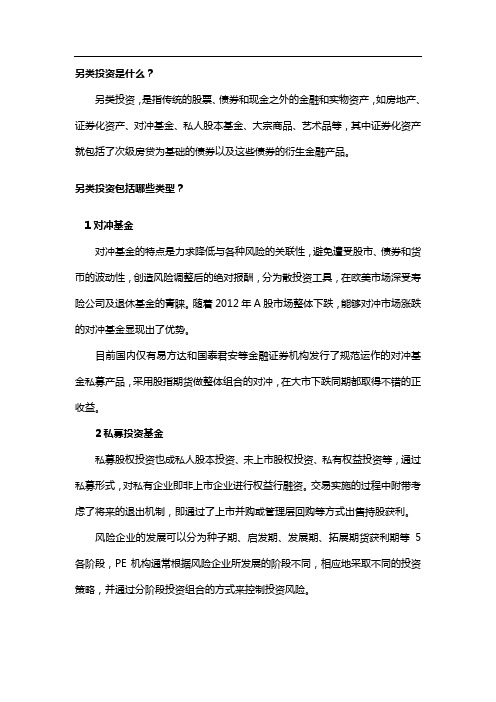 另类投资是什么？

另类投资，是指传统的股票、债券和现金之外的金融和实物资产，如房地产、证券化资产、对冲基金、私人股本基金、大宗商品、艺术品等，其中证券化资产就包括了次级房贷为基础的债券以及这些债券的衍生金融产品。

另类投资包括哪些类型？

1 对冲基金

对冲基金的特点是力求降低与各种风险的关联性，避免遭受股市、债券和货币的波动性，创造风险调整后的绝对报酬，分为散投资工具，在欧美市场深受寿险公司及退休基金的青睐。随着 2012 年 A 股市场整体下跌，能够对冲市场涨跌的对冲基金显现出了优势。

目前国内仅有易方达和国泰君安等金融证券机构发行了规范运作的对冲基金私募产品，采用股指期货做整体组合的对冲，在大市下跌同期都取得不错的正收益。

2 私募投资基金

私募股权投资也成私人股本投资、未上市股权投资、私有权益投资等，通过私募形式，对私有企业即非上市企业进行权益行融资。交易实施的过程中附带考虑了将来的退出机制，即通过了上市并购或管理层回购等方式出售持股获利。

风险企业的发展可以分为种子期、启发期、发展期、拓展期货获利期等 5 各阶段，PE 机构通常根据风险企业所发展的阶段不同，相应地采取不同的投资策略，并通过分阶段投资组合的方式来控制投资风险。